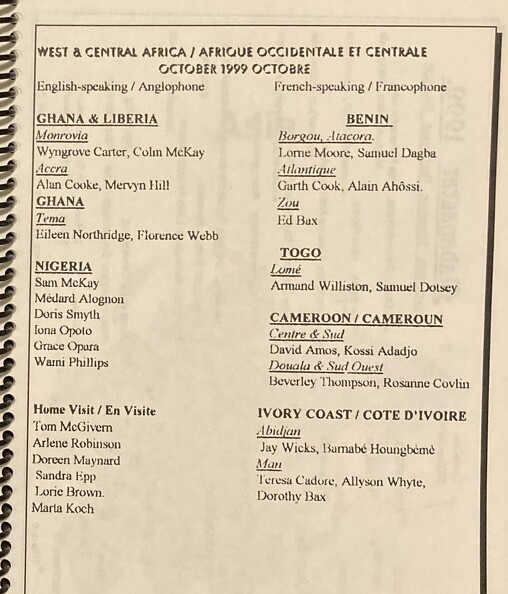 WEST & CENTRAL AFRICA / AFRIQUE OCCIDENTALE ET CENTRALE
OCTOBER 1999 OCTOBRE

English-speaking / Anglophone

GHANA & LIBERIA
Monrovia
Wyngrove Carter, Colin McKay
Accra
Alan Cooke, Mervyn Hill
GHANA
Tema
Eileen Northridge, Florence Webb

NIGERIA
Sam McKay
Médard Alognon
Doris Smyth
Iona Opoto
Grace Opara
Wami Phillips

Home Visit / En Visite
Tom McGivern
Arlene Robinson
Doreen Maynard
Sandra Epp
Lorie Brown.
Marta Koch

French-speaking / Francophone

BENIN
Borgou, Atacora.
Lorne Moore, Samuel Dagba
Atlantique
Garth Cook, Alain Ahôssi.
Zou
Ed Bax

TOGO
Lomé
Armand Williston, Samuel Dotsey

CAMEROON / CAMEROUN
Centre & Sud
David Amos, Kossi Adadjo
Douala & Sud Ouest
Beverley Thompson, Rosanne Covlin

IVORY COAST / COTE D'IVOIRE
Abidjan
Jay Wicks, Barnabé Houngbèmè
Man
Teresa Cadore, Allyson Whyte, Dorothy Bax